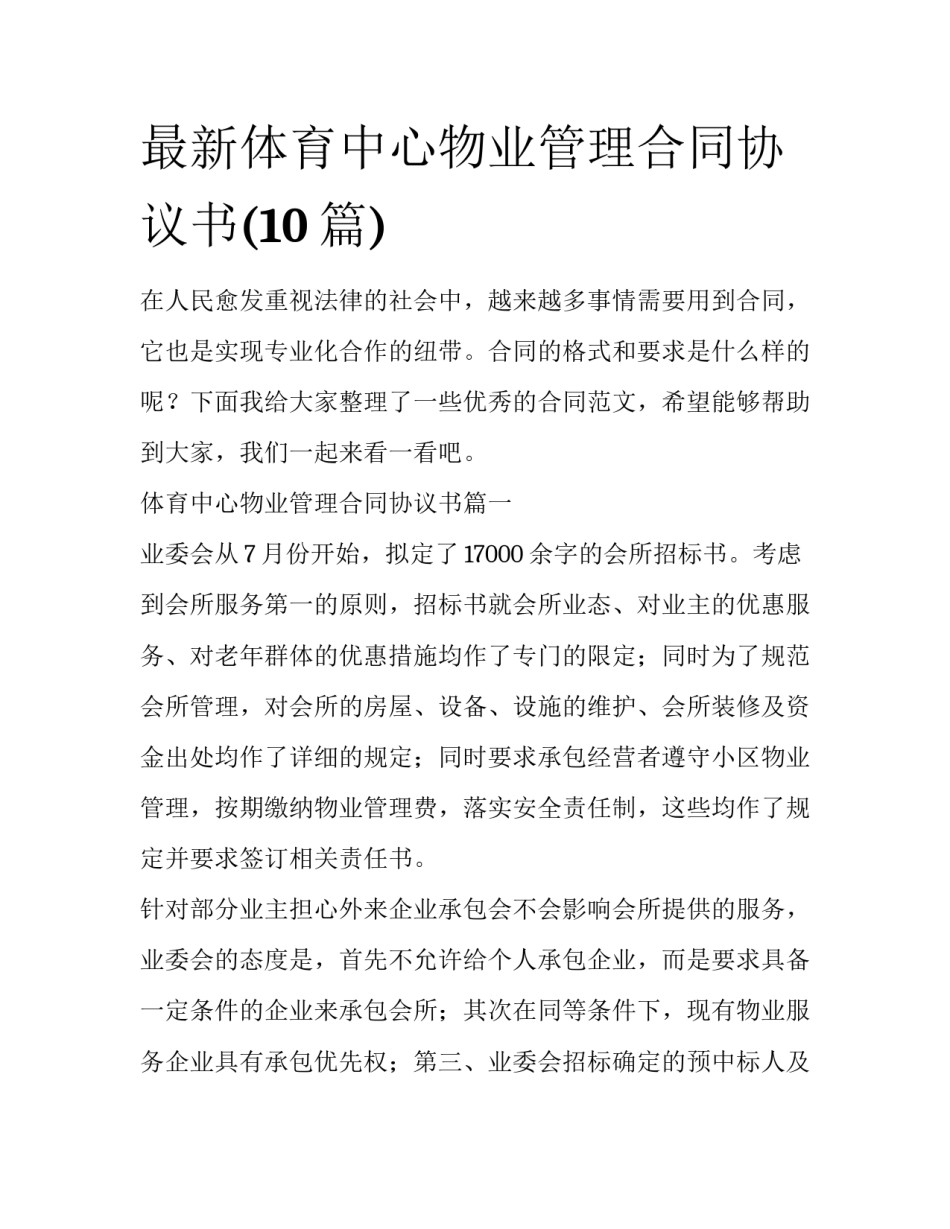 最新体育中心物业管理合同协议书(10 篇)

在人民愈发重视法律的社会中，越来越多事情需要用到合同，它也是实现专业化合作的纽带。合同的格式和要求是什么样的呢？下面我给大家整理了一些优秀的合同范文，希望能够帮助到大家，我们一起来看一看吧。

体育中心物业管理合同协议书篇一

业委会从 7 月份开始，拟定了 17000 余字的会所招标书。考虑到会所服务第一的原则，招标书就会所业态、对业主的优惠服务、对老年群体的优惠措施均作了专门的限定；同时为了规范会所管理，对会所的房屋、设备、设施的维护、会所装修及资金出处均作了详细的规定；同时要求承包经营者遵守小区物业管理，按期缴纳物业管理费，落实安全责任制，这些均作了规定并要求签订相关责任书。

针对部分业主担心外来企业承包会不会影响会所提供的服务，业委会的态度是，首先不允许给个人承包企业，而是要求具备一定条件的企业来承包会所；其次在同等条件下，现有物业服务企业具有承包优先权；第三、业委会招标确定的预中标人及